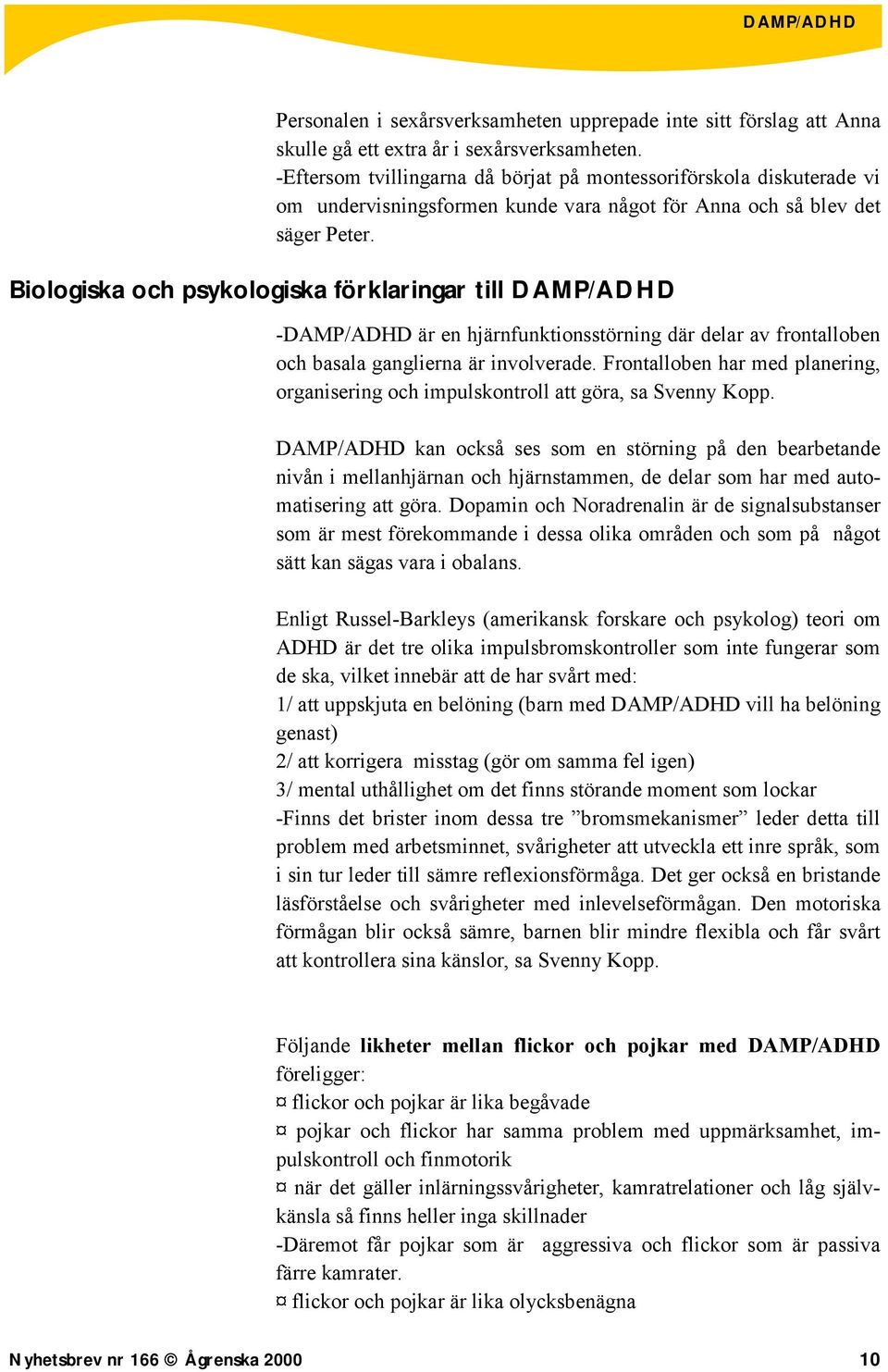 DAMP/ADHD

Personalen i sexårsverksamheten upprepade inte sitt förslag att Anna skulle gå ett extra år i sexårsverksamheten.
-Eftersom tvillingarna då börjat på montessoriförskola diskuterade vi om undervisningsformen kunde vara något för Anna och så blev det säger Peter.

Biologiska och psykologiska förklaringar till DAMP/ADHD

-DAMP/ADHD är en hjärnfunktionsstörning där delar av frontalloben och basala ganglierna är involverade. Frontalloben har med planering, organisering och impulskontroll att göra, sa Svenny Kopp.

DAMP/ADHD kan också ses som en störning på den bearbetande nivån i mellanhjärnan och hjärnstammen, de delar som har med automatisering att göra. Dopamin och Noradrenalin är de signalsubstanser som är mest förekommande i dessa olika områden och som på något sätt kan sägas vara i obalans.

Enligt Russel-Barkleys (amerikansk forskare och psykolog) teori om ADHD är det tre olika impulsbromskontroller som inte fungerar som de ska, vilket innebär att de har svårt med:
1/ att uppskjuta en belöning (barn med DAMP/ADHD vill ha belöning genast)
2/ att korrigera misstag (gör om samma fel igen)
3/ mental uthållighet om det finns störande moment som lockar
-Finns det brister inom dessa tre ”bromsmekanismer” leder detta till problem med arbetsminnet, svårigheter att utveckla ett inre språk, som i sin tur leder till sämre reflexionsförmåga. Det ger också en bristande läsförståelse och svårigheter med inlevelseförmågan. Den motoriska förmågan blir också sämre, barnen blir mindre flexibla och får svårt att kontrollera sina känslor, sa Svenny Kopp.

Följande likheter mellan flickor och pojkar med DAMP/ADHD föreligger:
¤ flickor och pojkar är lika begåvade
¤ pojkar och flickor har samma problem med uppmärksamhet, impulskontroll och finmotorik
¤ när det gäller inlärningssvårigheter, kamratrelationer och låg självkänsla så finns heller inga skillnader
-Däremot får pojkar som är aggressiva och flickor som är passiva färre kamrater.
¤ flickor och pojkar är lika olycksbenägna

Nyhetsbrev nr 166 © Ågrenska 2000 10